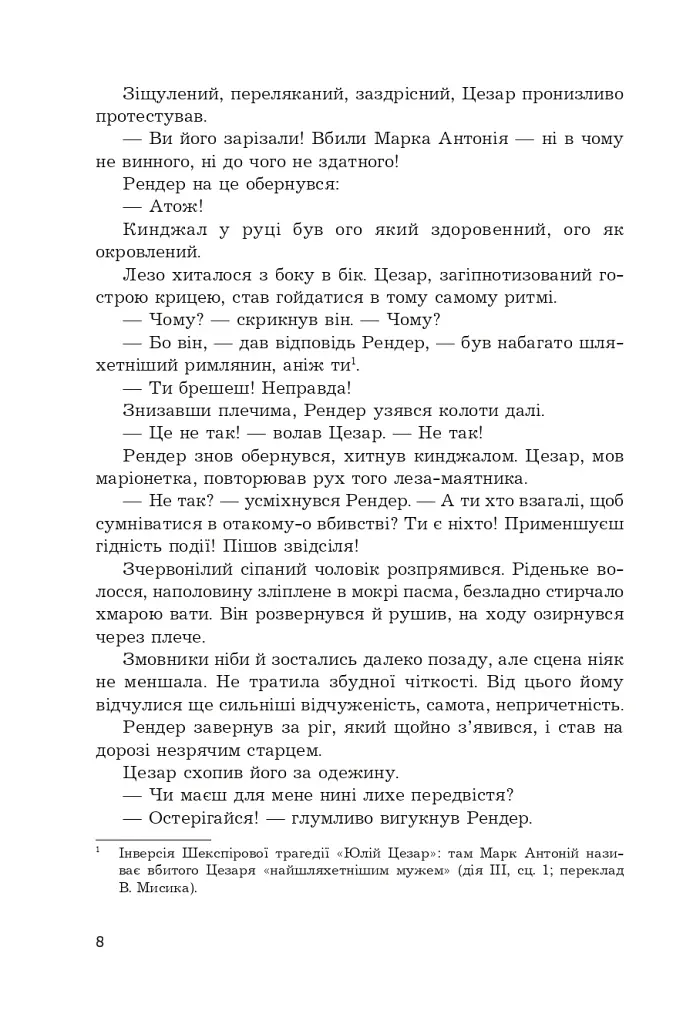 Зіщулений, переляканий, заздрісний, Цезар пронизливо протестував.

— Ви його зарізали! Вбили Марка Антонія — ні в чому не винного, ні до чого не здатного!

Рендер на це обернувся:

— Атож!

Кинджал у руці був ого який здоровенний, ого як окровлений.

Лезо хиталося з боку в бік. Цезар, загіпнотизований гострою крицею, став гойдатися в тому самому ритмі.

— Чому? — скрикнув він. — Чому?

— Бо він, — дав відповідь Рендер, — був набагато шляхетніший римлянин, аніж ти$^{1}$.

— Ти брешеш! Неправда!

Знизавши плечима, Рендер узявся колоти далі.

— Це не так! — волав Цезар. — Не так!

Рендер знов обернувся, хитнув кинджалом. Цезар, мов маріонетка, повторював рух того леза-маятника.

— Не так? — усміхнувся Рендер. — А ти хто взагалі, щоб сумніватися в отакому-о вбивстві? Ти є ніхто! Применшуєш гідність події! Пішов звідсіля!

Зчервонілий сіпаний чоловік розпрямився. Ріденьке волосся, наполовину зліплене в мокрі пасма, безладно стирчало хмарою вати. Він розвернувся й рушив, на ходу озирнувся через плече.

Змовники ніби й зостались далеко позаду, але сцена ніяк не меншала. Не тратила збудної чіткості. Від цього йому відчулися ще сильніші відчуженість, самота, непричетність.

Рендер завернув за ріг, який щойно з'явився, і став на дорозі незрячим старцем.

Цезар схопив його за одежину.

— Чи маєш для мене нині лихе передвістя?

— Остерігайся! — глумливо вигукнув Рендер.

$^{1}$ Інверсія Шекспірової трагедії «Юлій Цезар»: там Марк Антоній називає вбитого Цезаря «найшляхетнішим мужем» (дія III, сц. 1; переклад В. Мисика).

8